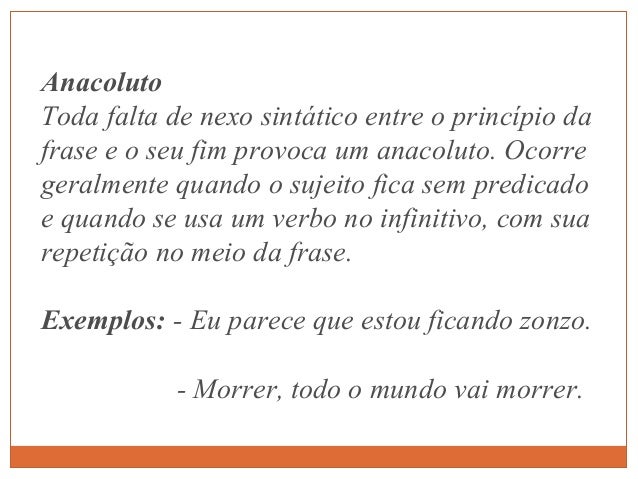 Anacoluto
Toda falta de nexo sintático entre o princípio da frase e o seu fim provoca um anacoluto. Ocorre geralmente quando o sujeito fica sem predicado e quando se usa um verbo no infinitivo, com sua repetição no meio da frase.

Exemplos: - Eu parece que estou ficando zonzo.

- Morrer, todo o mundo vai morrer.